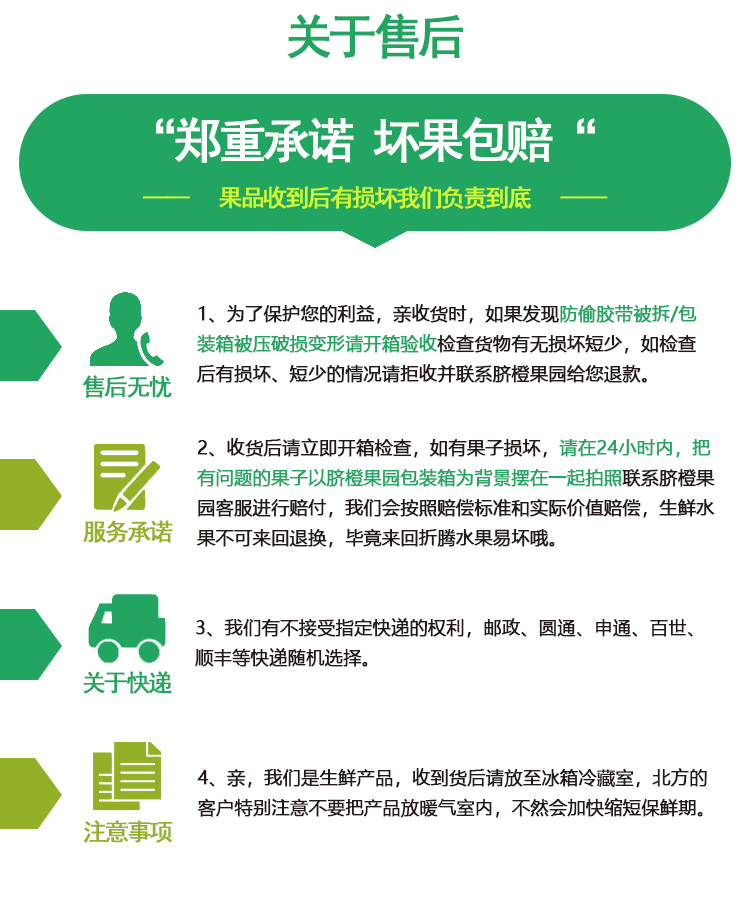 关于售后

“郑重承诺 坏果包赔“

—— 果品收到后有损坏我们负责到底 ——

售后无忧

1、为了保护您的利益，亲收货时，如果发现防偷胶带被拆/包装箱被压破损变形请开箱验收检查货物有无损坏短少，如检查后有损坏、短少的情况请拒收并联系脐橙果园给您退款。

服务承诺

2、收货后请立即开箱检查，如有果子损坏，请在24小时内，把有问题的果子以脐橙果园包装箱为背景摆在一起拍照联系脐橙果园客服进行赔付，我们会按照赔偿标准和实际价值赔偿，生鲜水果不可来回退换，毕竟来回折腾水果易坏哦。

关于快递

3、我们有不接受指定快递的权利，邮政、圆通、申通、百世、顺丰等快递随机选择。

注意事项

4、亲，我们是生鲜产品，收到货后请放至冰箱冷藏室，北方的客户特别注意不要把产品放暖气室内，不然会加快缩短保鲜期。